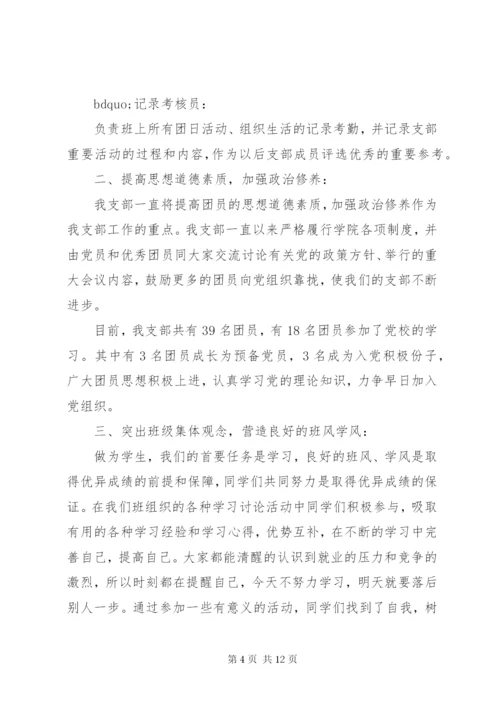 bdquo;记录考核员：

负责班上所有团日活动、组织生活的记录考勤，并记录支部重要活动的过程和内容，作为以后支部成员评选优秀的重要参考。

二、提高思想道德素质，加强政治修养：

我支部一直将提高团员的思想道德素质，加强政治修养作为我支部工作的重点。我支部一直以来严格履行学院各项制度，并由党员和优秀团员同大家交流讨论有关党的政策方针、举行的重大会议内容，鼓励更多的团员向党组织靠拢，使我们的支部不断进步。

目前，我支部共有39名团员，有18名团员参加了党校的学习。其中有3名团员成长为预备党员，3名成为入党积极份子，广大团员思想积极上进，认真学习党的理论知识，力争早日加入党组织。

三、突出班级集体观念，营造良好的班风学风：

做为学生，我们的首要任务是学习，良好的班风、学风是取得优异成绩的前提和保障，同学们共同努力是取得优异成绩的保证。在我们班组织的各种学习讨论活动中同学们积极参与，吸取有用的各种学习经验和学习心得，优势互补，在不断的学习中完善自己，提高自己。大家都能清醒的认识到就业的压力和竞争的激烈，所以时刻都在提醒自己，今天不努力学习，明天就要落后别人一步。通过参加一些有意义的活动，同学们找到了自我，树

第4页 共12页